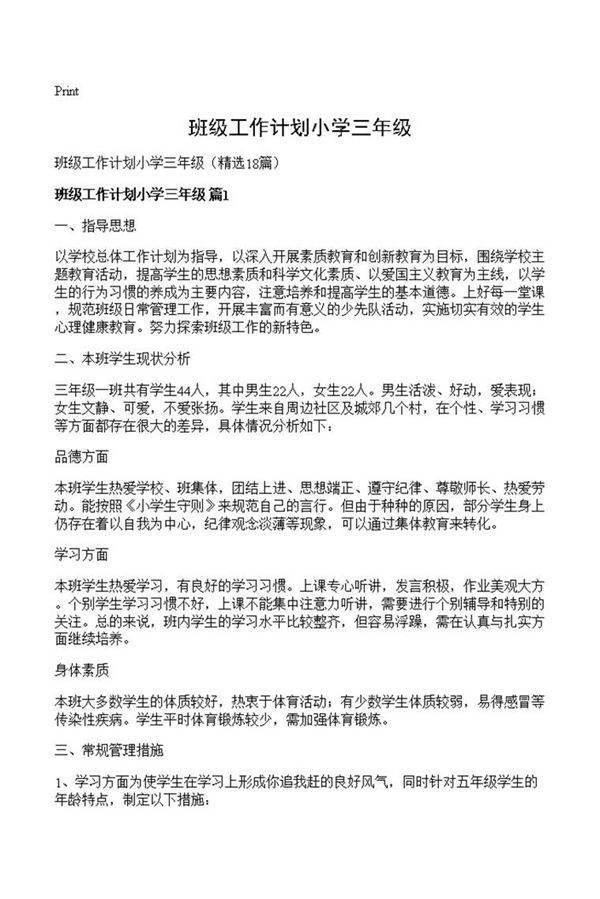 Print

班级工作计划小学三年级

班级工作计划小学三年级（精选18篇）

班级工作计划小学三年级 篇1

一、指导思想

以学校总体工作计划为指导，以深入开展素质教育和创新教育为目标，围绕学校主题教育活动，提高学生的思想素质和科学文化素质、以爱国主义教育为主线，以学生的行为习惯的养成为主要内容，注意培养和提高学生的基本道德。上好每一堂课，规范班级日常管理工作，开展丰富而有意义的少先队活动，实施切实有效的学生心理健康教育。努力探索班级工作的新特色。

二、本班学生现状分析

三年级一班共有学生44人，其中男生22人，女生22人。男生活泼、好动，爱表现；女生文静、可爱，不爱张扬。学生来自周边社区及城郊几个村，在个性、学习习惯等方面都存在很大的差异，具体情况分析如下：

品德方面

本班学生热爱学校、班集体，团结上进、思想端正、遵守纪律、尊敬师长、热爱劳动。能按照《小学生守则》来规范自己的言行。但由于种种的原因，部分学生身上仍存在着以自我为中心，纪律观念淡薄等现象，可以通过集体教育来转化。

学习方面

本班学生热爱学习，有良好的学习习惯。上课专心听讲，发言积极，作业美观大方。个别学生学习习惯不好，上课不能集中注意力听讲，需要进行个别辅导和特别的关注。总的来说，班内学生的学习水平比较整齐，但容易浮躁，需在认真与扎实方面继续培养。

身体素质

本班大多数学生的体质较好，热衷于体育活动；有少数学生体质较弱，易得感冒等传染性疾病。学生平时体育锻炼较少，需加强体育锻炼。

三、常规管理措施

1、学习方面为使学生在学习上形成你追我赶的良好风气，同时针对五年级学生的年龄特点，制定以下措施：